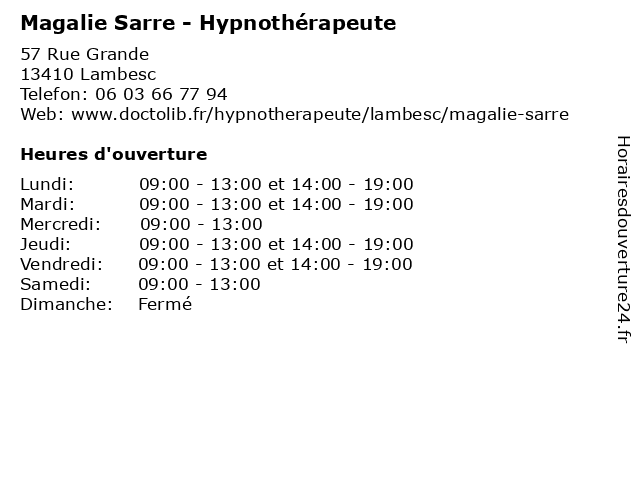 Magalie Sarre - Hypnothérapeute

57 Rue Grande
13410 Lambesc
Telefon: 06 03 66 77 94
Web: www.doctolib.fr/hypnotherapeute/lambesc/magalie-sarre

Heures d'ouverture

Lundi: 09:00 - 13:00 et 14:00 - 19:00
Mardi: 09:00 - 13:00 et 14:00 - 19:00
Mercredi: 09:00 - 13:00
Jeudi: 09:00 - 13:00 et 14:00 - 19:00
Vendredi: 09:00 - 13:00 et 14:00 - 19:00
Samedi: 09:00 - 13:00
Dimanche: Fermé

Horairesdouverture24.fr